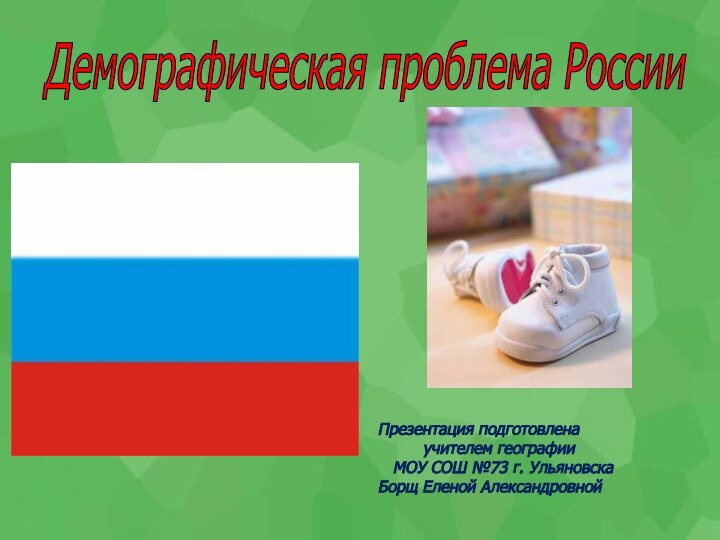 Демографическая проблема России

Презентация подготовлена учителем географии МОУ СОШ №73 г. Ульяновска Борщ Еленой Александровной